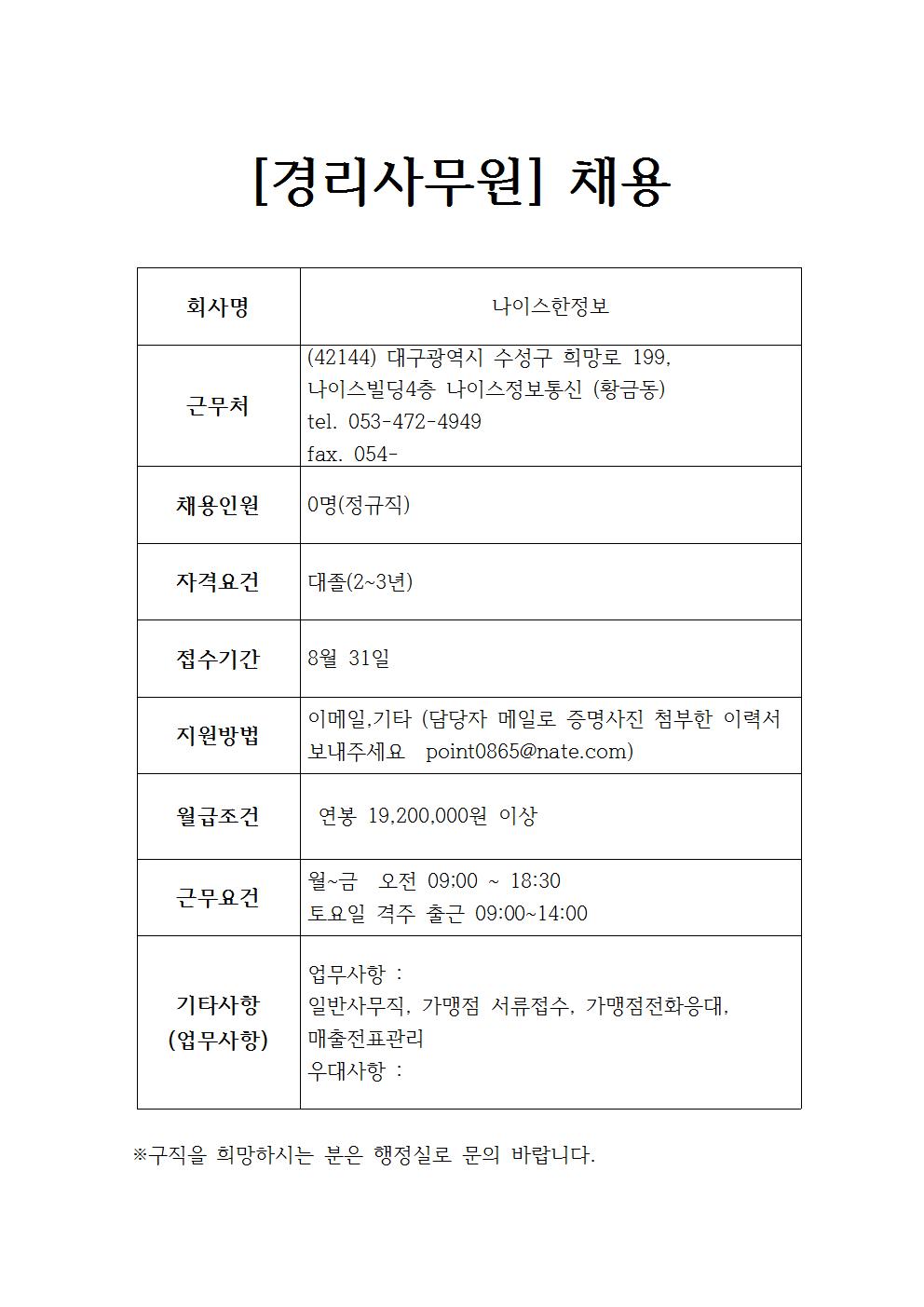 [경리사무원] 채용

| 회사명 | 나이스한정보 |
|---|---|
| 근무처 | (42144) 대구광역시 수성구 희망로 199, 나이스빌딩4층 나이스정보통신 (황금동) tel. 053-472-4949 fax. 054- |
| 채용인원 | 0명(정규직) |
| 자격요건 | 대졸(2~3년) |
| 접수기간 | 8월 31일 |
| 지원방법 | 이메일,기타 (담당자 메일로 증명사진 첨부한 이력서 보내주세요 point0865@nate.com) |
| 월급조건 | 연봉 19,200,000원 이상 |
| 근무요건 | 월~금 오전 09:00 ~ 18:30 토요일 격주 출근 09:00~14:00 |
| 기타사항 (업무사항) | 업무사항 : 일반사무직, 가맹점 서류접수, 가맹점전화응대, 매출전표관리 우대사항 : |

※구직을 희망하시는 분은 행정실로 문의 바랍니다.